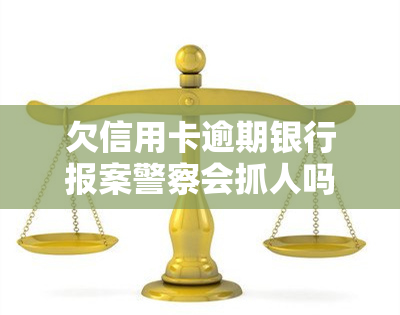 欠信用卡逾期银行报案警察会抓人吗